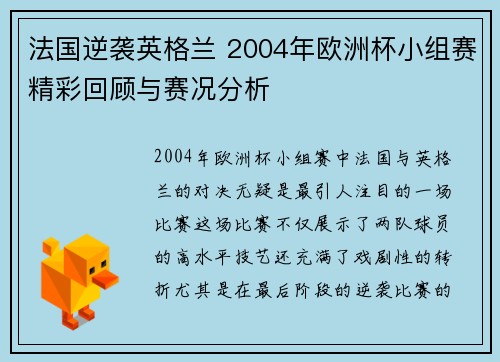 法国逆袭英格兰 2004年欧洲杯小组赛精彩回顾与赛况分析

2004年欧洲杯小组赛中法国与英格兰的对决无疑是最引人注目的一场比赛这场比赛不仅展示了两队球员的高水平技艺还充满了戏剧性的转折尤其是在最后阶段的逆袭比赛的